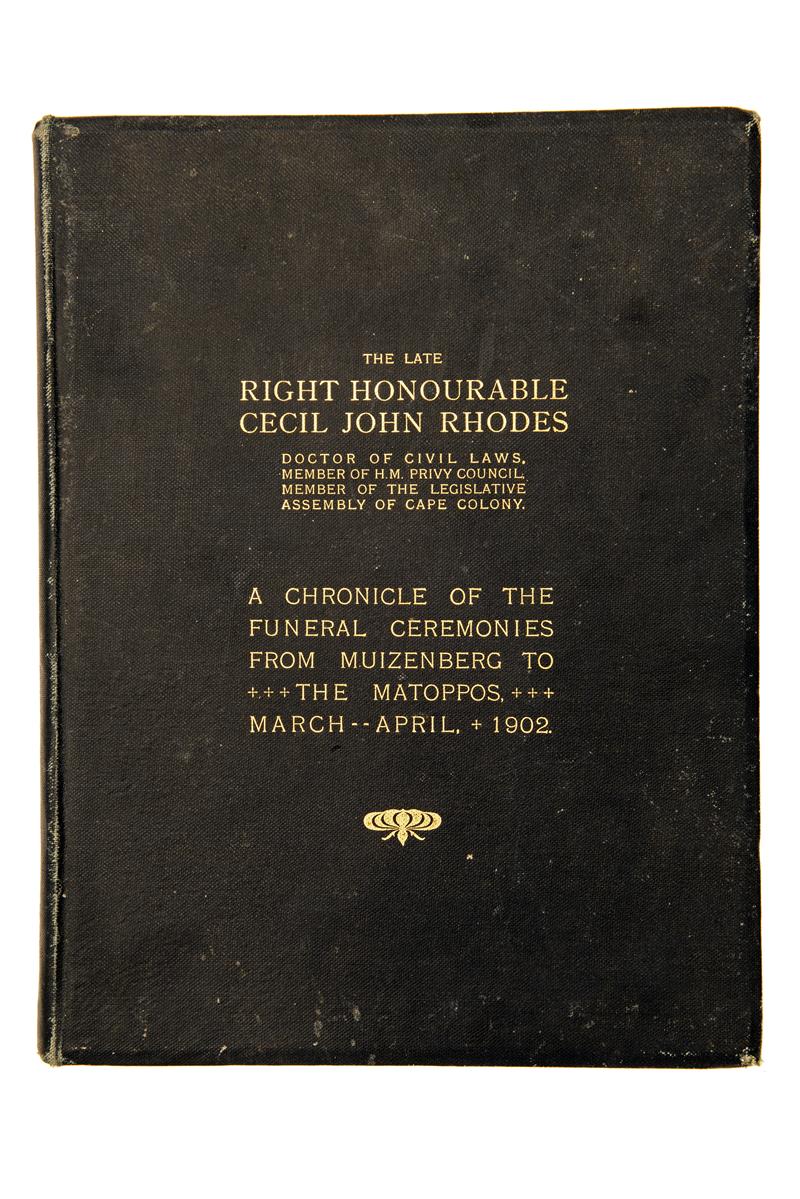 THE LATE
RIGHT HONOURABLE
CECIL JOHN RHODES

DOCTOR OF CIVIL LAWS,
MEMBER OF H.M. PRIVY COUNCIL,
MEMBER OF THE LEGISLATIVE
ASSEMBLY OF CAPE COLONY.

A CHRONICLE OF THE
FUNERAL CEREMONIES
FROM MUIZENBERG TO
+++ THE MATOPPOS, +++
MARCH -- APRIL, + 1902.